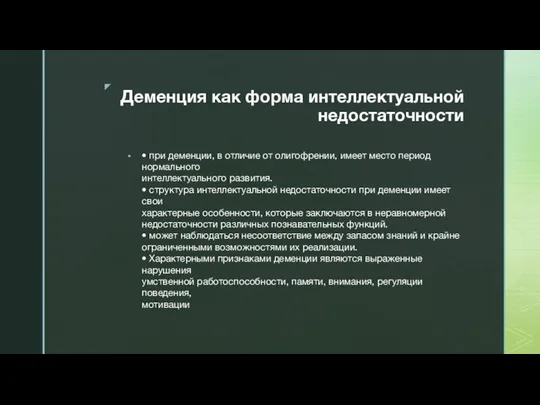 Деменция как форма интеллектуальной недостаточности

• при деменции, в отличие от олигофрении, имеет место период нормального интеллектуального развития.
• структура интеллектуальной недостаточности при деменции имеет свои характерные особенности, которые заключаются в неравномерной недостаточности различных познавательных функций.
• может наблюдаться несоответствие между запасом знаний и крайне ограниченными возможностями их реализации.
• Характерными признаками деменции являются выраженные нарушения умственной работоспособности, памяти, внимания, регуляции поведения, мотивации